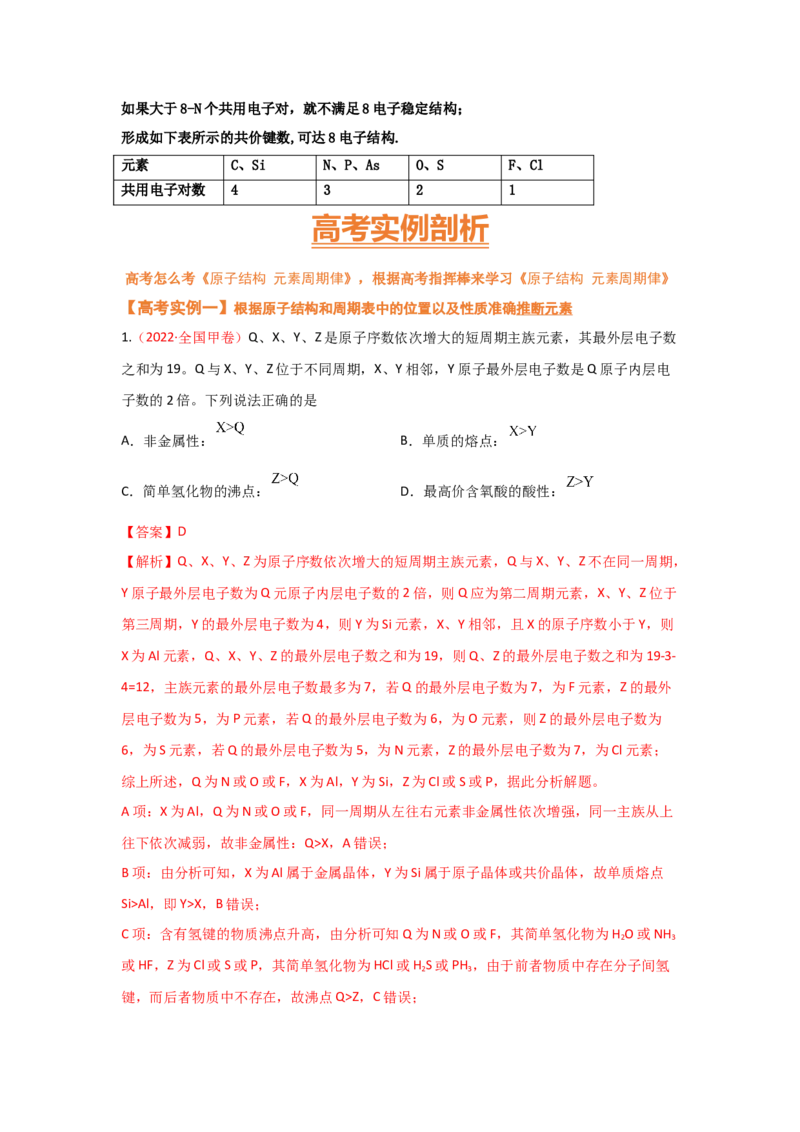 如果大于 8-N 个共用电子对，就不满足 8 电子稳定结构；

形成如下表所示的共价键数，可达 8 电子结构.

| 元素 | C、Si | N、P、As | O、S | F、Cl |
|---|---|---|---|---|
| 共用电子对数 | 4 | 3 | 2 | 1 |

高考实例剖析

高考怎么考《原子结构 元素周期律》，根据高考指挥棒来学习《原子结构 元素周期律》

【高考实例一】根据原子结构和周期表中的位置以及性质准确推断元素

1.（2022·全国甲卷）Q、X、Y、Z 是原子序数依次增大的短周期主族元素，其最外层电子数之和为 19。Q 与 X、Y、Z 位于不同周期，X、Y 相邻，Y 原子最外层电子数是 Q 原子内层电子数的 2 倍。下列说法正确的是

A．非金属性：$X>Q$

B．单质的熔点：$X>Y$

C．简单氢化物的沸点：$Z>Q$

D．最高价含氧酸的酸性：$Z>Y$

【答案】D

【解析】Q、X、Y、Z 为原子序数依次增大的短周期主族元素，Q 与 X、Y、Z 不在同一周期，Y 原子最外层电子数为 Q 元原子内层电子数的 2 倍，则 Q 应为第二周期元素，X、Y、Z 位于第三周期，Y 的最外层电子数为 4，则 Y 为 Si 元素，X、Y 相邻，且 X 的原子序数小于 Y，则 X 为 Al 元素，Q、X、Y、Z 的最外层电子数之和为 19，则 Q、Z 的最外层电子数之和为 19-3-4=12，主族元素的最外层电子数最多为 7，若 Q 的最外层电子数为 7，为 F 元素，Z 的最外层电子数为 5，为 P 元素，若 Q 的最外层电子数为 6，为 O 元素，则 Z 的最外层电子数为 6，为 S 元素，若 Q 的最外层电子数为 5，为 N 元素，Z 的最外层电子数为 7，为 Cl 元素；综上所述，Q 为 N 或 O 或 F，X 为 Al，Y 为 Si，Z 为 Cl 或 S 或 P，据此分析解题。

A 项：X 为 Al，Q 为 N 或 O 或 F，同一周期从左往右元素非金属性依次增强，同一主族从上往下依次减弱，故非金属性：Q>X，A 错误；

B 项：由分析可知，X 为 Al 属于金属晶体，Y 为 Si 属于原子晶体或共价晶体，故单质熔点 Si>Al，即 Y>X，B 错误；

C 项：含有氢键的物质沸点升高，由分析可知 Q 为 N 或 O 或 F，其简单氢化物为 $H_2O$ 或 $NH_3$ 或 HF，Z 为 Cl 或 S 或 P，其简单氢化物为 HCl 或 $H_2S$ 或 $PH_3$，由于前者物质中存在分子间氢键，而后者物质中不存在，故沸点 Q>Z，C 错误；